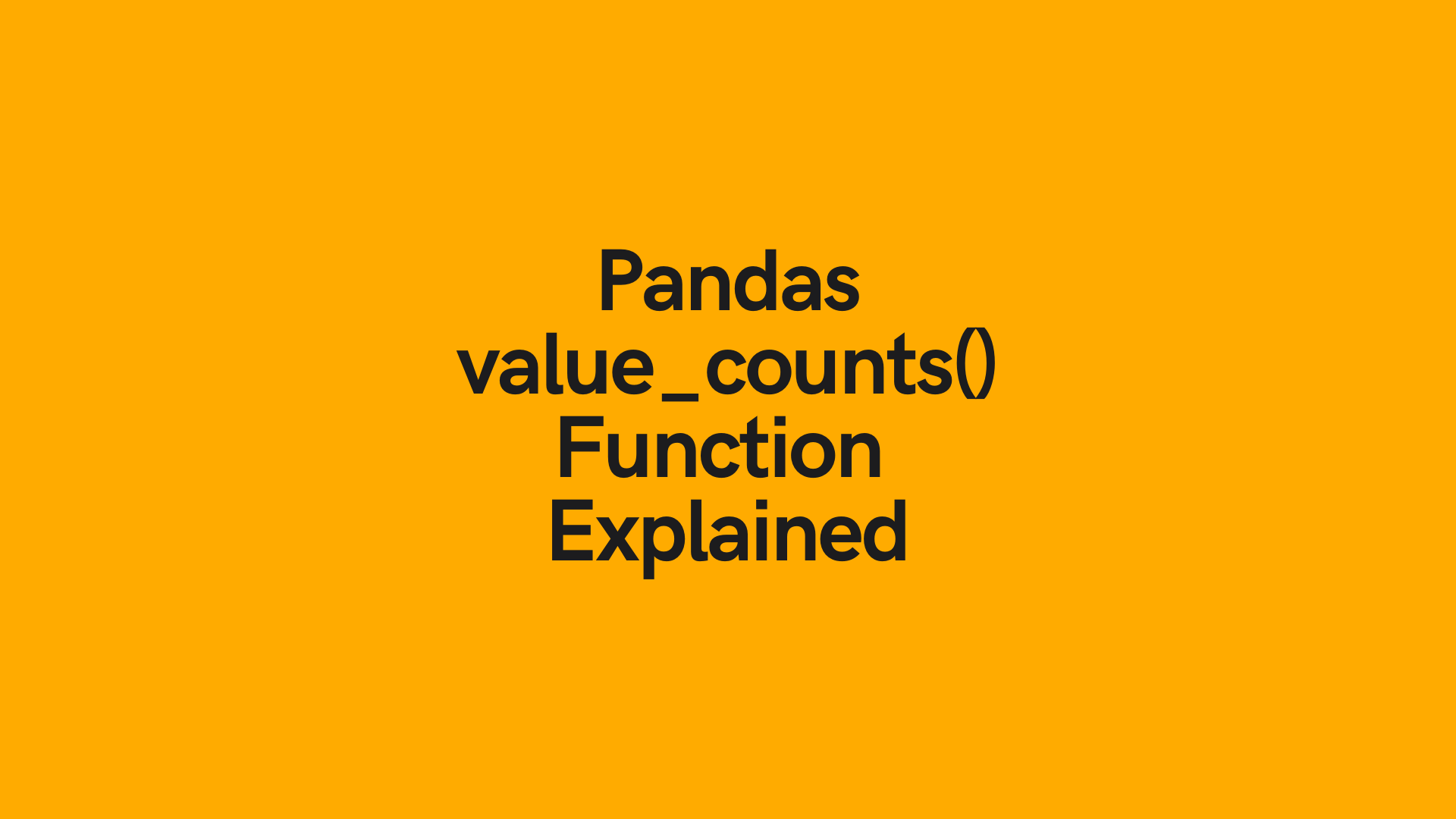 Pandas value_counts() Function Explained